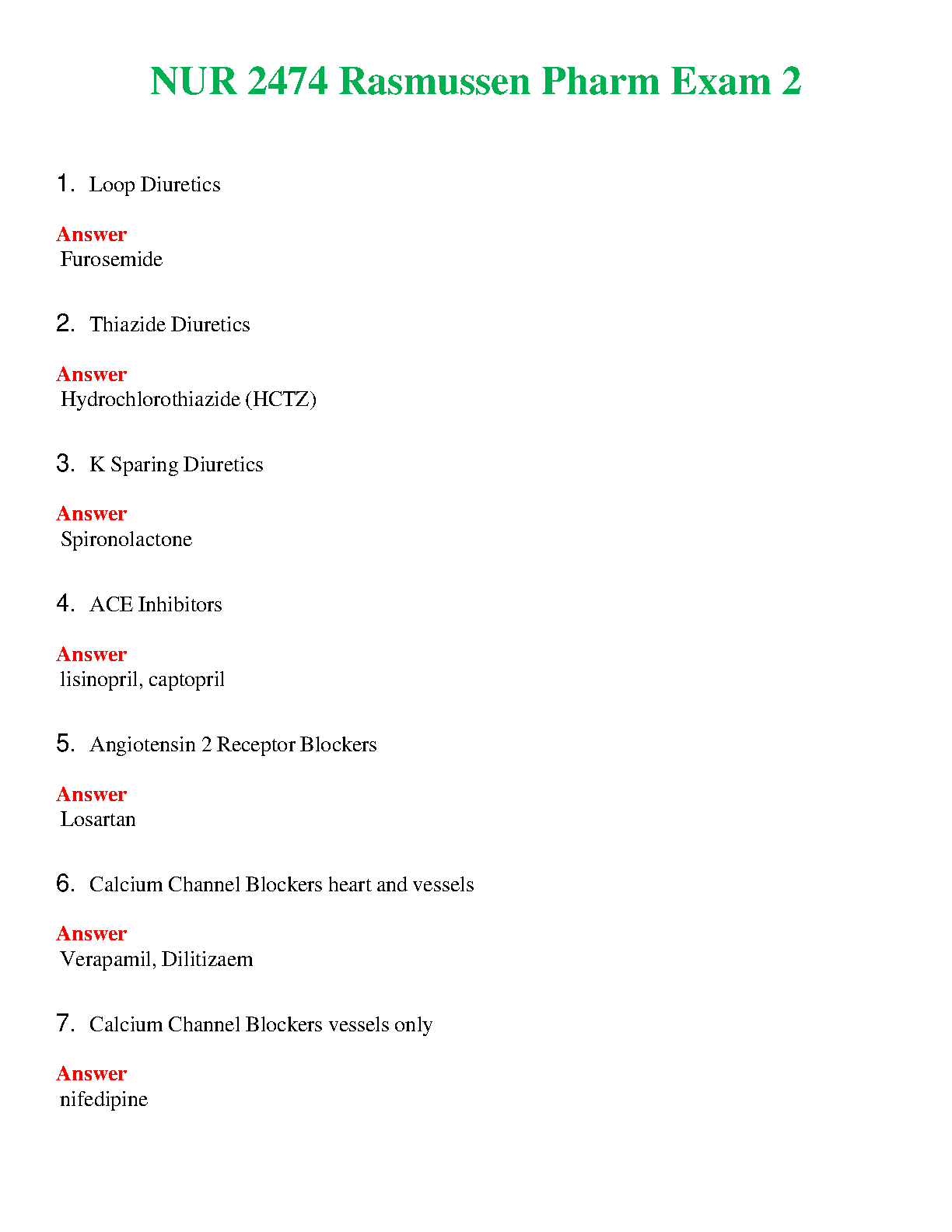 NUR 2474 Rasmussen Pharm Exam 2

1. Loop Diuretics

Answer
Furosemide

2. Thiazide Diuretics

Answer
Hydrochlorothiazide (HCTZ)

3. K Sparing Diuretics

Answer
Spironolactone

4. ACE Inhibitors

Answer
lisinopril, captopril

5. Angiotensin 2 Receptor Blockers

Answer
Losartan

6. Calcium Channel Blockers heart and vessels

Answer
Verapamil, Dilitizaem

7. Calcium Channel Blockers vessels only

Answer
nifedipine